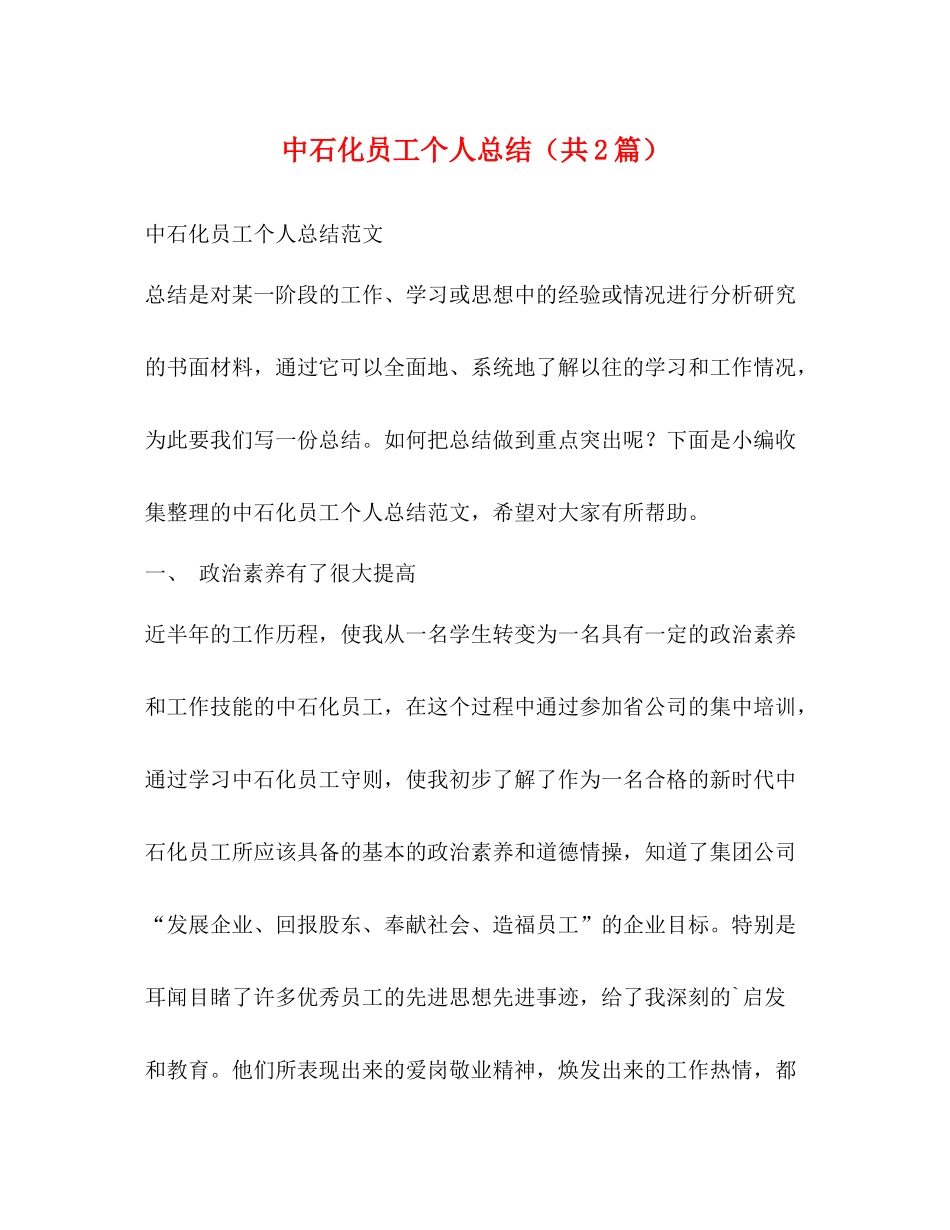 中石化员工个人总结（共2篇）

中石化员工个人总结范文

总结是对某一阶段的工作、学习或思想中的经验或情况进行分析研究的书面材料，通过它可以全面地、系统地了解以往的学习和工作情况，为此要我们写一份总结。如何把总结做到重点突出呢？下面是小编收集整理的中石化员工个人总结范文，希望对大家有所帮助。

一、　政治素养有了很大提高

近半年的工作历程，使我从一名学生转变为一名具有一定的政治素养和工作技能的中石化员工，在这个过程中通过参加省公司的集中培训，通过学习中石化员工守则，使我初步了解了作为一名合格的新时代中石化员工所应该具备的基本的政治素养和道德情操，知道了集团公司“发展企业、回报股东、奉献社会、造福员工”的企业目标。特别是耳闻目睹了许多优秀员工的先进思想先进事迹，给了我深刻的`启发和教育。他们所表现出来的爱岗敬业精神，焕发出来的工作热情，都